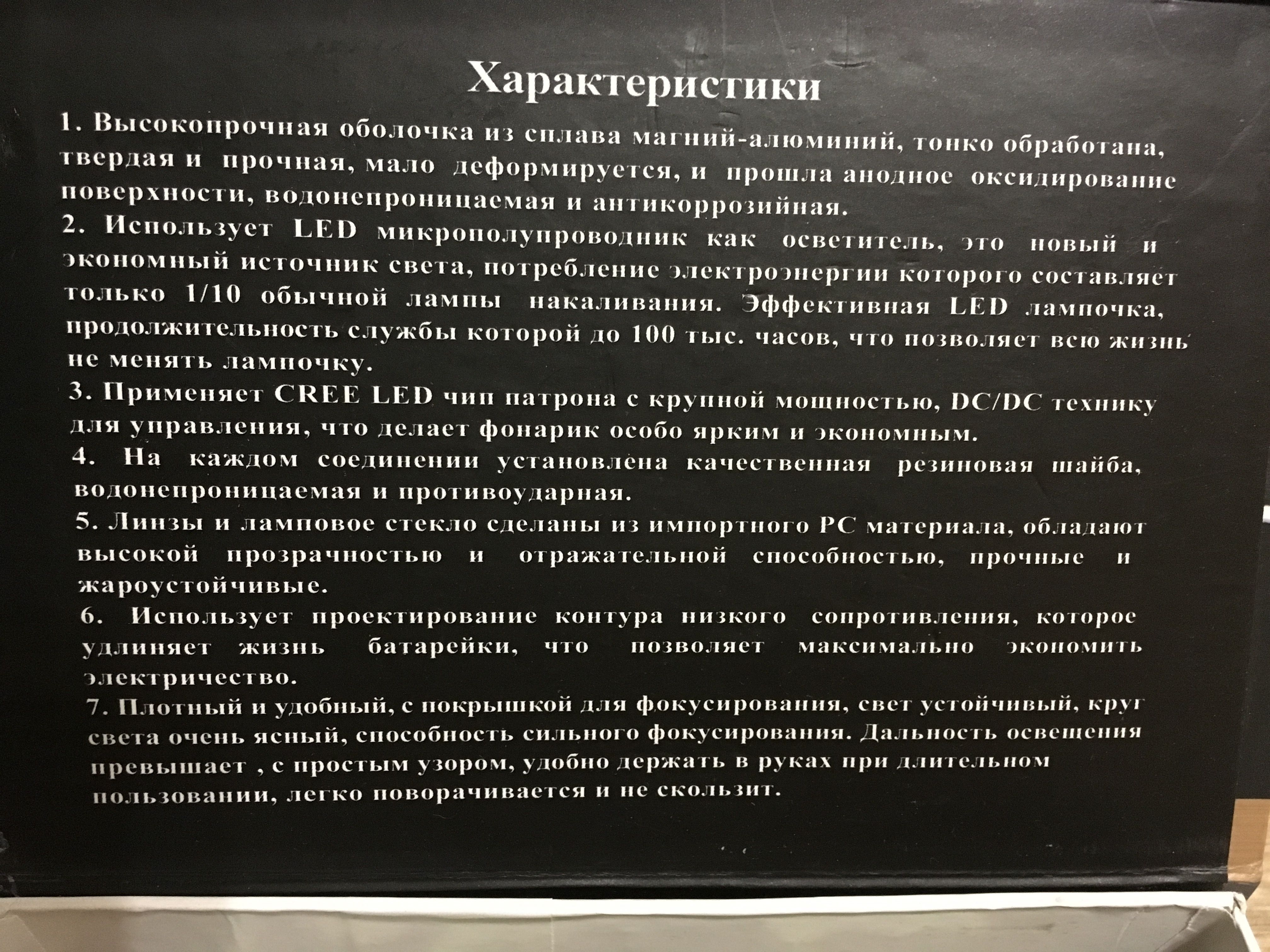 Характеристики

1. Высокопрочная оболочка из сплава магний-алюминий, тонко обработана, твердая и прочная, мало деформируется, и прошла анодное оксидирование поверхности, водонепроницаемая и антикоррозийная.

2. Использует LED микрополупроводник как осветитель, это новый и экономный источник света, потребление электроэнергии которого составляет только 1/10 обычной лампы накаливания. Эффективная LED лампочка, продолжительность службы которой до 100 тыс. часов, что позволяет всю жизнь не менять лампочку.

3. Применяет CREE LED чип патрона с крупной мощностью, DC/DC технику для управления, что делает фонарик особо ярким и экономным.

4. На каждом соединении установлена качественная резиновая шайба, водонепроницаемая и противоударная.

5. Линзы и ламповое стекло сделаны из импортного PC материала, обладают высокой прозрачностью и отражательной способностью, прочные и жароустойчивые.

6. Использует проектирование контура низкого сопротивления, которое удлиняет жизнь батарейки, что позволяет максимально экономить электричество.

7. Плотный и удобный, с покрышкой для фокусирования, свет устойчивый, круг света очень ясный, способность сильного фокусирования. Дальность освещения превышает , с простым узором, удобно держать в руках при длительном пользовании, легко поворачивается и не скользит.